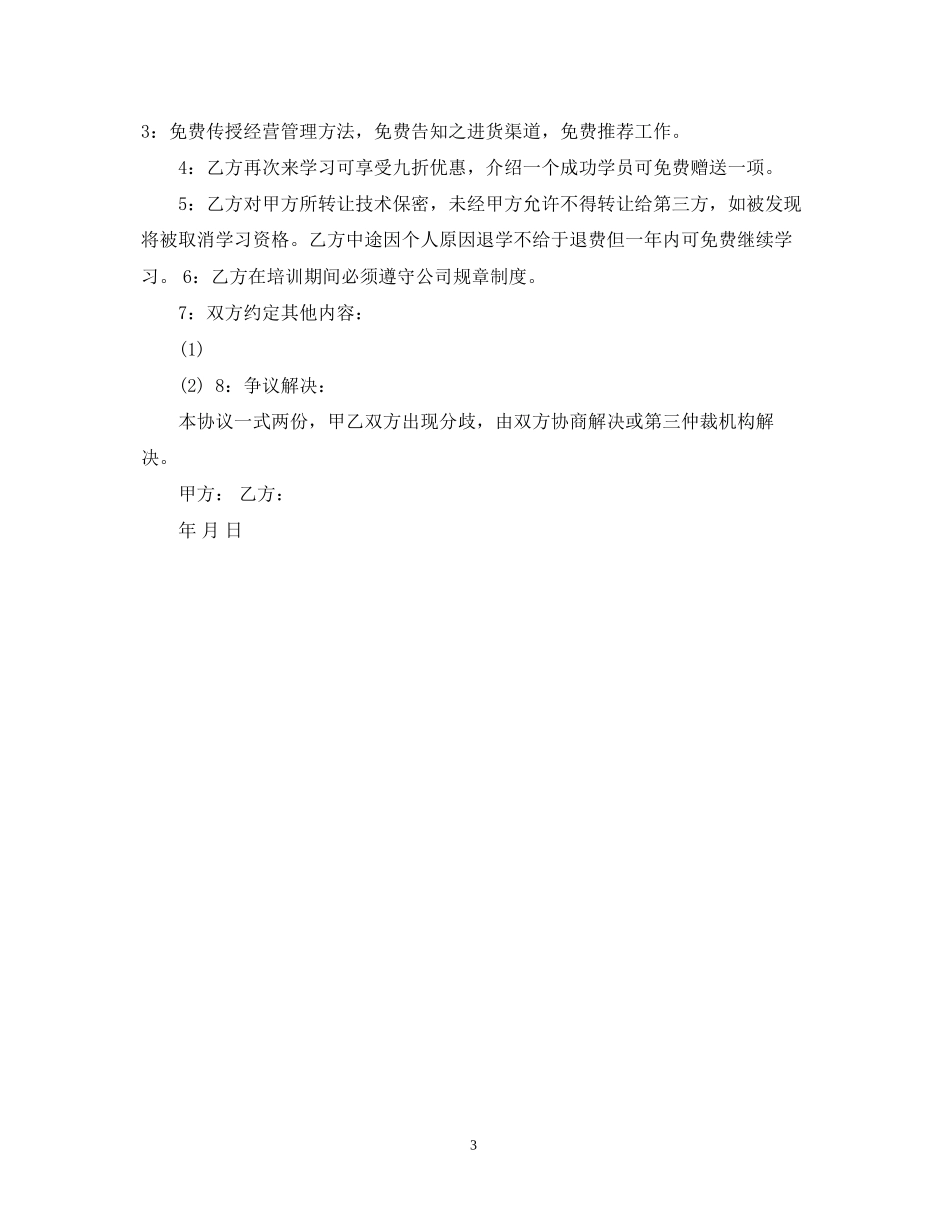 3：免费传授经营管理方法，免费告知之进货渠道，免费推荐工作。

4：乙方再次来学习可享受九折优惠，介绍一个成功学员可免费赠送一项。

5：乙方对甲方所转让技术保密，未经甲方允许不得转让给第三方，如被发现将被取消学习资格。乙方中途因个人原因退学不给于退费但一年内可免费继续学习。 6：乙方在培训期间必须遵守公司规章制度。

7：双方约定其他内容：

(1)

(2) 8：争议解决：

本协议一式两份，甲乙双方出现分歧，由双方协商解决或第三仲裁机构解决。

甲方： 乙方：

年 月 日

3